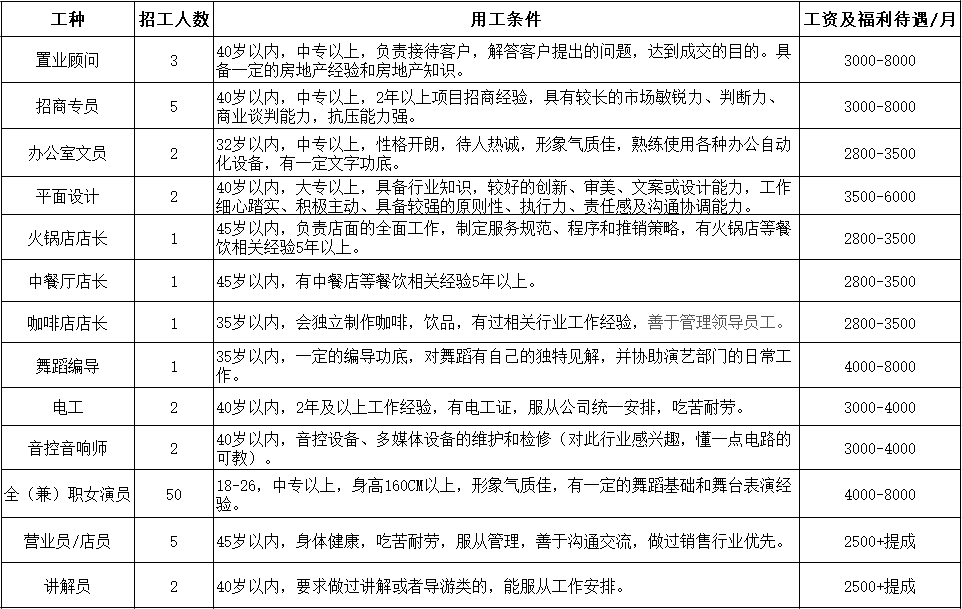 | 工种 | 招工人数 | 用工条件 | 工资及福利待遇/月 |
|---|---|---|---|
| 置业顾问 | 3 | 40岁以内，中专以上，负责接待客户，解答客户提出的问题，达到成交的目的。具备一定的房地产经验和房地产知识。 | 3000-8000 |
| 招商专员 | 5 | 40岁以内，中专以上，2年以上项目招商经验，具有较长的市场敏锐力、判断力、商业谈判能力，抗压能力强。 | 3000-8000 |
| 办公室文员 | 2 | 32岁以内，中专以上，性格开朗，待人热诚，形象气质佳，熟练使用各种办公自动化设备，有一定文字功底。 | 2800-3500 |
| 平面设计 | 2 | 40岁以内，大专以上，具备行业知识，较好的创新、审美、文案或设计能力，工作细心踏实、积极主动、具备较强的原则性、执行力、责任感及沟通协调能力。 | 3500-6000 |
| 火锅店店长 | 1 | 45岁以内，负责店面的全面工作，制定服务规范、程序和推销策略，有火锅店等餐饮相关经验5年以上。 | 2800-3500 |
| 中餐厅店长 | 1 | 45岁以内，有中餐店等餐饮相关经验5年以上。 | 2800-3500 |
| 咖啡店店长 | 1 | 35岁以内，会独立制作咖啡，饮品，有过相关行业工作经验，善于管理领导员工。 | 2800-3500 |
| 舞蹈编导 | 1 | 35岁以内，一定的编导功底，对舞蹈有自己的独特见解，并协助演艺部门的日常工作。 | 4000-8000 |
| 电工 | 2 | 40岁以内，2年及以上工作经验，有电工证，服从公司统一安排，吃苦耐劳。 | 3000-4000 |
| 音控音响师 | 2 | 40岁以内，音控设备、多媒体设备的维护和检修（对此行业感兴趣，懂一点电路的可教）。 | 3000-4000 |
| 全（兼）职女演员 | 50 | 18-26，中专以上，身高160CM以上，形象气质佳，有一定的舞蹈基础和舞台表演经验。 | 4000-8000 |
| 营业员/店员 | 5 | 45岁以内，身体健康，吃苦耐劳，服从管理，善于沟通交流，做过销售行业优先。 | 2500+提成 |
| 讲解员 | 2 | 40岁以内，要求做过讲解或者导游类的，能服从工作安排。 | 2500+提成 |